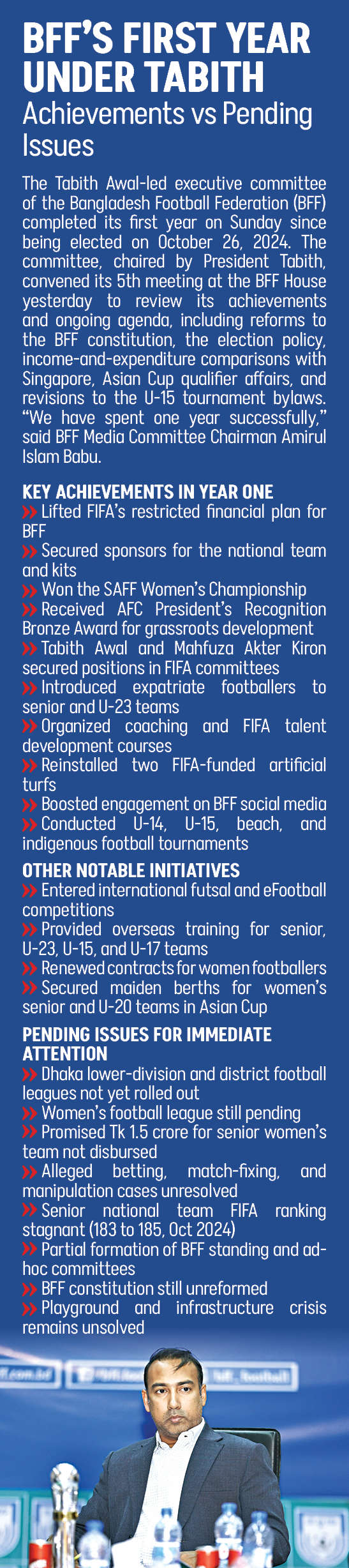 BFF'S FIRST YEAR UNDER TABITH

Achievements vs Pending Issues

The Tabith Awal-led executive committee of the Bangladesh Football Federation (BFF) completed its first year on Sunday since being elected on October 26, 2024. The committee, chaired by President Tabith, convened its 5th meeting at the BFF House yesterday to review its achievements and ongoing agenda, including reforms to the BFF constitution, the election policy, income-and-expenditure comparisons with Singapore, Asian Cup qualifier affairs, and revisions to the U-15 tournament bylaws. "We have spent one year successfully," said BFF Media Committee Chairman Amirul Islam Babu.

KEY ACHIEVEMENTS IN YEAR ONE

» Lifted FIFA's restricted financial plan for BFF
» Secured sponsors for the national team and kits
» Won the SAFF Women's Championship
» Received AFC President's Recognition Bronze Award for grassroots development
» Tabith Awal and Mahfuza Akter Kiron secured positions in FIFA committees
» Introduced expatriate footballers to senior and U-23 teams
» Organized coaching and FIFA talent development courses
» Reinstalled two FIFA-funded artificial turfs
» Boosted engagement on BFF social media
» Conducted U-14, U-15, beach, and indigenous football tournaments

OTHER NOTABLE INITIATIVES

» Entered international futsal and eFootball competitions
» Provided overseas training for senior, U-23, U-15, and U-17 teams
» Renewed contracts for women footballers
» Secured maiden berths for women's senior and U-20 teams in Asian Cup

PENDING ISSUES FOR IMMEDIATE ATTENTION

» Dhaka lower-division and district football leagues not yet rolled out
» Women's football league still pending
» Promised Tk 1.5 crore for senior women's team not disbursed
» Alleged betting, match-fixing, and manipulation cases unresolved
» Senior national team FIFA ranking stagnant (183 to 185, Oct 2024)
» Partial formation of BFF standing and ad-hoc committees
» BFF constitution still unreformed
» Playground and infrastructure crisis remains unsolved